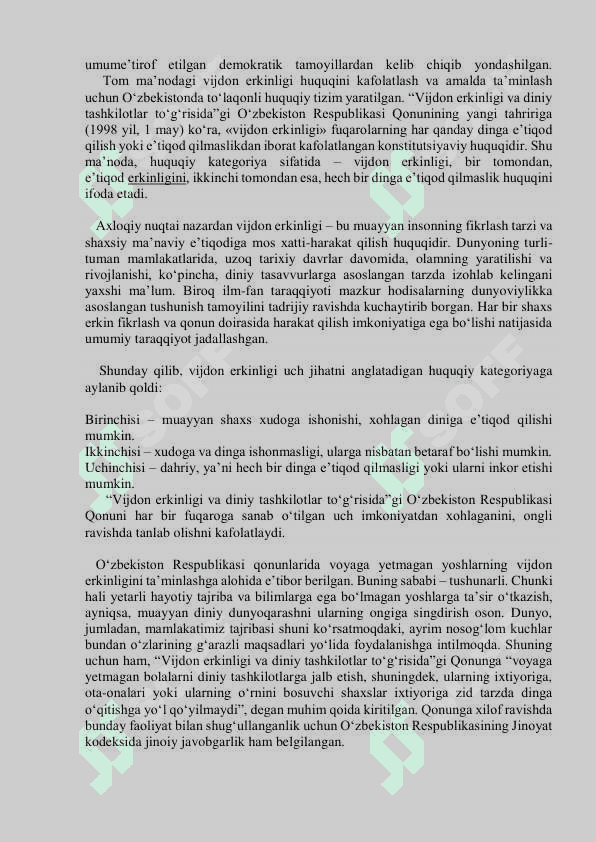 umume'tirof etilgan demokratik tamoyillardan kelib chiqib yondashilgan. Tom ma'nodagi vijdon erkinligi huquqini kafolatlash va amalda ta'minlash uchun O'zbekistonda to'laqonli huquqiy tizim yaratilgan. "Vijdon erkinligi va diniy tashkilotlar to'g'risida"gi O'zbekiston Respublikasi Qonunining yangi tahririga (1998 yil, 1 may) ko'ra, «vijdon erkinligi» fuqarolarning har qanday dinga e'tiqod qilish yoki e'tiqod qilmaslikdan iborat kafolatlangan konstitutsiyaviy huquqidir. Shu ma'noda, huquqiy kategoriya sifatida – vijdon erkinligi, bir tomondan, e'tiqod erkinligini, ikkinchi tomondan esa, hech bir dinga e'tiqod qilmaslik huquqini ifoda etadi.

Axloqiy nuqtai nazardan vijdon erkinligi – bu muayyan insonning fikrlash tarzi va shaxsiy ma'naviy e'tiqodiga mos xatti-harakat qilish huquqidir. Dunyoning turli-tuman mamlakatlarida, uzoq tarixiy davrlar davomida, olamning yaratilishi va rivojlanishi, ko'pincha, diniy tasavvurlarga asoslangan tarzda izohlab kelingani yaxshi ma'lum. Biroq ilm-fan taraqqiyoti mazkur hodisalarning dunyoviylikka asoslangan tushunish tamoyilini tadrijiy ravishda kuchaytirib borgan. Har bir shaxs erkin fikrlash va qonun doirasida harakat qilish imkoniyatiga ega bo'lishi natijasida umumiy taraqqiyot jadallashgan.

Shunday qilib, vijdon erkinligi uch jihatni anglatadigan huquqiy kategoriyaga aylanib qoldi:

Birinchisi – muayyan shaxs xudoga ishonishi, xohlagan diniga e'tiqod qilishi mumkin.
Ikkinchisi – xudoga va dinga ishonmasligi, ularga nisbatan betaraf bo'lishi mumkin.
Uchinchisi – dahriy, ya'ni hech bir dinga e'tiqod qilmasligi yoki ularni inkor etishi mumkin.
"Vijdon erkinligi va diniy tashkilotlar to'g'risida"gi O'zbekiston Respublikasi Qonuni har bir fuqaroga sanab o'tilgan uch imkoniyatdan xohlaganini, ongli ravishda tanlab olishni kafolatlaydi.

O'zbekiston Respublikasi qonunlarida voyaga yetmagan yoshlarning vijdon erkinligini ta'minlashga alohida e'tibor berilgan. Buning sababi – tushunarli. Chunki hali yetarli hayotiy tajriba va bilimlarga ega bo'lmagan yoshlarga ta'sir o'tkazish, ayniqsa, muayyan diniy dunyoqarashni ularning ongiga singdirish oson. Dunyo, jumladan, mamlakatimiz tajribasi shuni ko'rsatmoqdaki, ayrim nosog'lom kuchlar bundan o'zlarining g'arazli maqsadlari yo'lida foydalanishga intilmoqda. Shuning uchun ham, "Vijdon erkinligi va diniy tashkilotlar to'g'risida"gi Qonunga "voyaga yetmagan bolalarni diniy tashkilotlarga jalb etish, shuningdek, ularning ixtiyoriga, ota-onalari yoki ularning o'rnini bosuvchi shaxslar ixtiyoriga zid tarzda dinga o'qitishga yo'l qo'yilmaydi", degan muhim qoida kiritilgan. Qonunga xilof ravishda bunday faoliyat bilan shug'ullanganlik uchun O'zbekiston Respublikasining Jinoyat kodeksida jinoiy javobgarlik ham belgilangan.